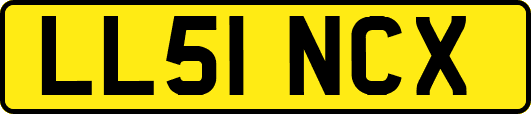 LL51 NCX